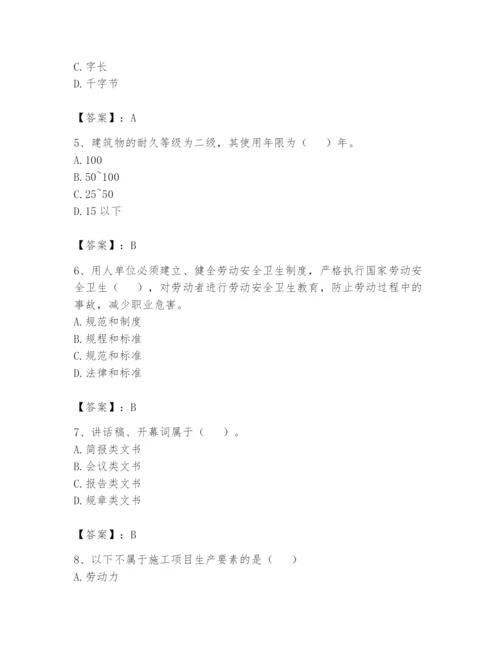 C. 字长
D. 千字节

【答案】：A

5、建筑物的耐久等级为二级，其使用年限为（　　）年。
A. 100
B. 50~100
C. 25~50
D. 15 以下

【答案】：B

6、用人单位必须建立、健全劳动安全卫生制度，严格执行国家劳动安全卫生（　　），对劳动者进行劳动安全卫生教育，防止劳动过程中的事故，减少职业危害。
A. 规范和制度
B. 规程和标准
C. 规范和标准
D. 法律和标准

【答案】：B

7、讲话稿、开幕词属于（　　）。
A. 简报类文书
B. 会议类文书
C. 报告类文书
D. 规章类文书

【答案】：B

8、以下不属于施工项目生产要素的是（　　）
A. 劳动力